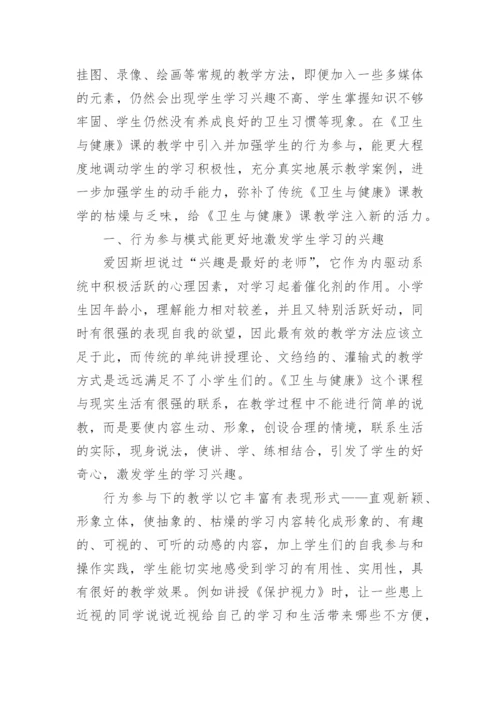 挂图、录像、绘画等常规的教学方法，即便加入一些多媒体的元素，仍然会出现学生学习兴趣不高、学生掌握知识不够牢固、学生仍然没有养成良好的卫生习惯等现象。在《卫生与健康》课的教学中引入并加强学生的行为参与，能更大程度地调动学生的学习积极性，充分真实地展示教学案例，进一步加强学生的动手能力，弥补了传统《卫生与健康》课教学的枯燥与乏味，给《卫生与健康》课教学注入新的活力。

一、行为参与模式能更好地激发学生学习的兴趣

爱因斯坦说过“兴趣是最好的老师”，它作为内驱动系统中积极活跃的心理因素，对学习起着催化剂的作用。小学生因年龄小，理解能力相对较差，并且又特别活跃好动，同时有很强的表现自我的欲望，因此最有效的教学方法应该立足于此，而传统的单纯讲授理论、文绉绉的、灌输式的教学方式是远远满足不了小学生们的。《卫生与健康》这个课程与现实生活有很强的联系，在教学过程中不能进行简单的说教，而是要使内容生动、形象，创设合理的情境，联系生活的实际，现身说法，使讲、学、练相结合，引发了学生的好奇心，激发学生的学习兴趣。

行为参与下的教学以它丰富有表现形式——直观新颖、形象立体，使抽象的、枯燥的学习内容转化成形象的、有趣的、可视的、可听的动感的内容，加上学生们的自我参与和操作实践，学生能切实地感受到学习的有用性、实用性，具有很好的教学效果。例如讲授《保护视力》时，让一些患上近视的同学说说近视给自己的学习和生活带来哪些不方便，